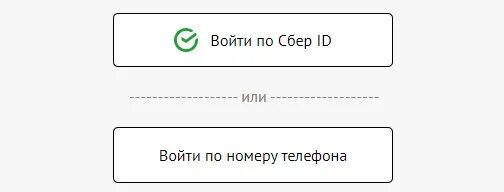 Войти по Сбер ID

или

Войти по номеру телефона